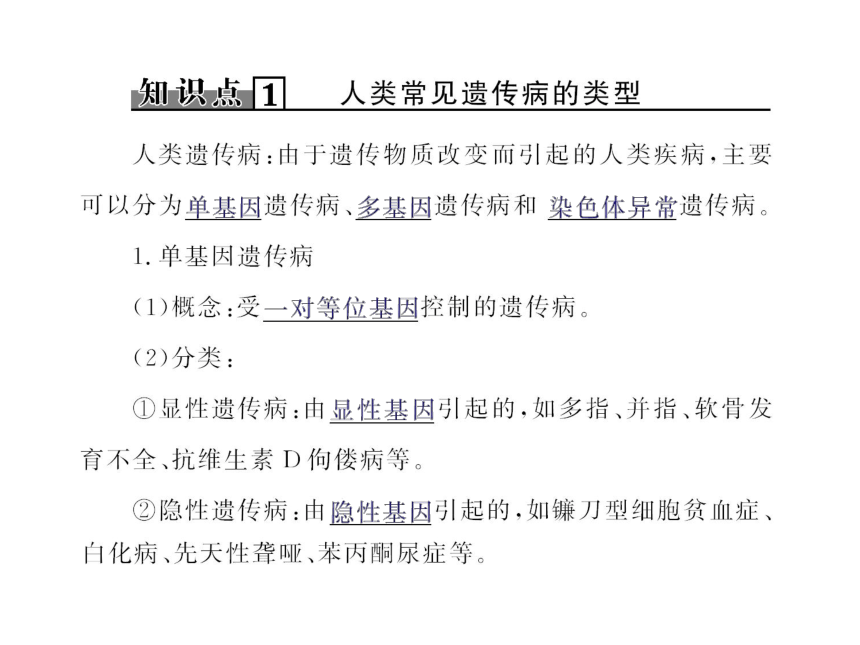 知识点 1　人类常见遗传病的类型

人类遗传病：由于遗传物质改变而引起的人类疾病，主要可以分为单基因遗传病、多基因遗传病和 染色体异常遗传病。

1. 单基因遗传病

(1)概念：受一对等位基因控制的遗传病。

(2)分类：

①显性遗传病：由显性基因引起的，如多指、并指、软骨发育不全、抗维生素 D 佝偻病等。

②隐性遗传病：由隐性基因引起的，如镰刀型细胞贫血症、白化病、先天性聋哑、苯丙酮尿症等。